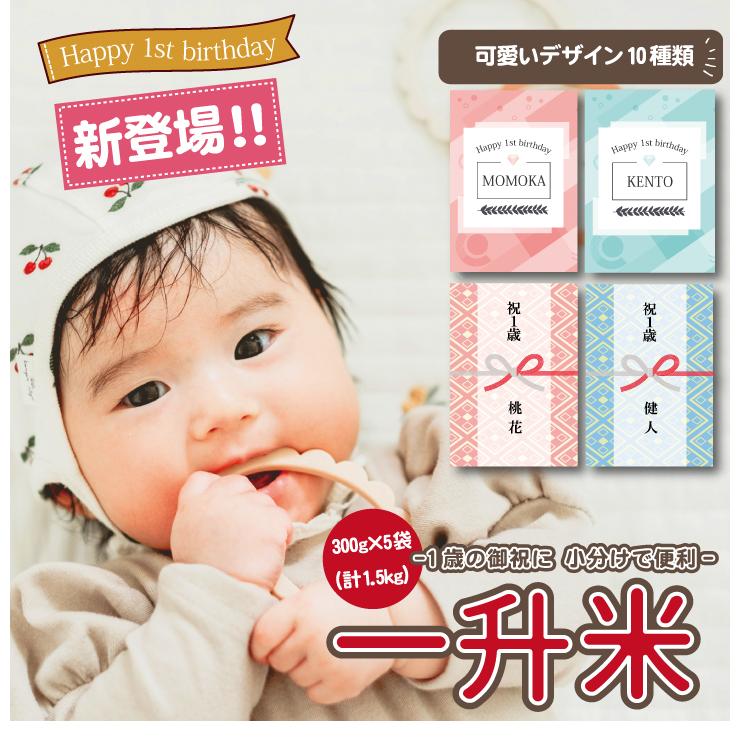 Happy 1st birthday

新登場!!

可愛いデザイン10種類

Happy 1st birthday
MOMOKA

Happy 1st birthday
KENTO

祝1歳
桃花

祝1歳
健人

300g×5袋
(計1.5kg)

-1歳の御祝に 小分けで便利-

一升米